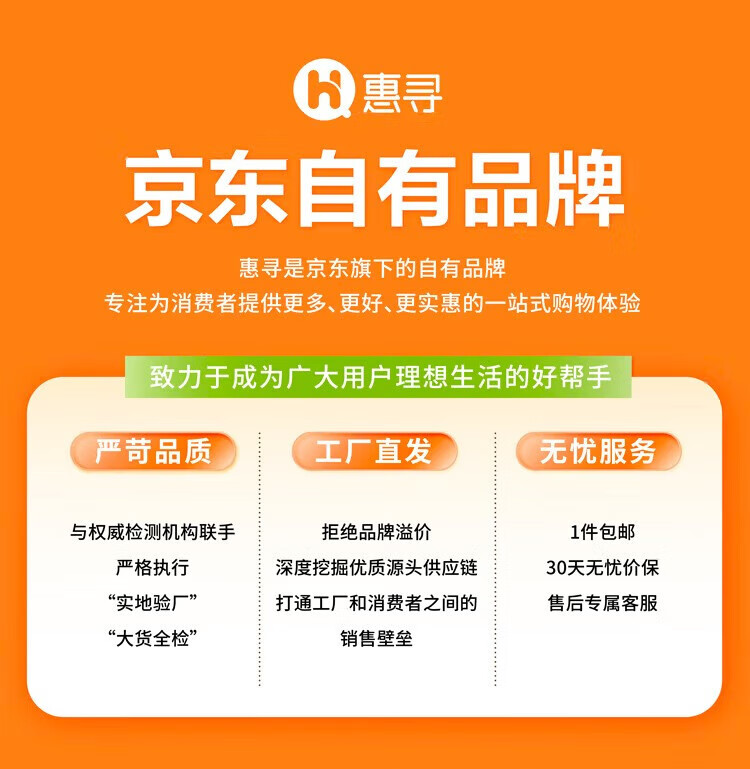 惠寻

京东自有品牌

惠寻是京东旗下的自有品牌
专注为消费者提供更多、更好、更实惠的一站式购物体验

致力于成为广大用户理想生活的好帮手

严苛品质

与权威检测机构联手
严格执行
“实地验厂”
“大货全检”

工厂直发

拒绝品牌溢价
深度挖掘优质源头供应链
打通工厂和消费者之间的
销售壁垒

无忧服务

1件包邮
30天无忧价保
售后专属客服